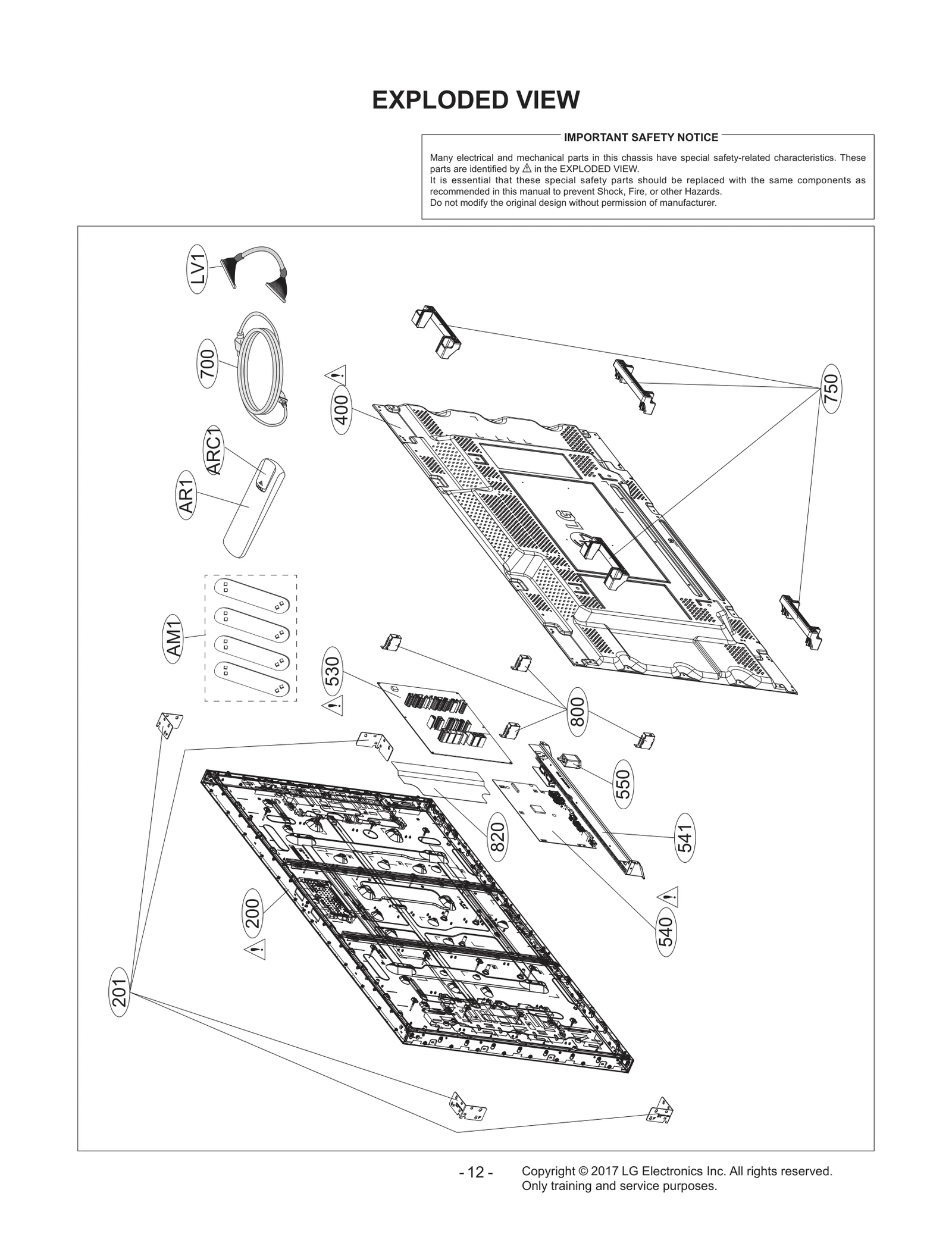 EXPLODED VIEW

IMPORTANT SAFETY NOTICE

Many electrical and mechanical parts in this chassis have special safety-related characteristics. These parts are identified by ⚠ in the EXPLODED VIEW.
It is essential that these special safety parts should be replaced with the same components as recommended in this manual to prevent Shock, Fire, or other Hazards.
Do not modify the original design without permission of manufacturer.

LV1
700
ARC1
AR1
AM1
400
750
LG
530
800
550
541
820
540
200
201

- 12 -

Copyright © 2017 LG Electronics Inc. All rights reserved.
Only training and service purposes.